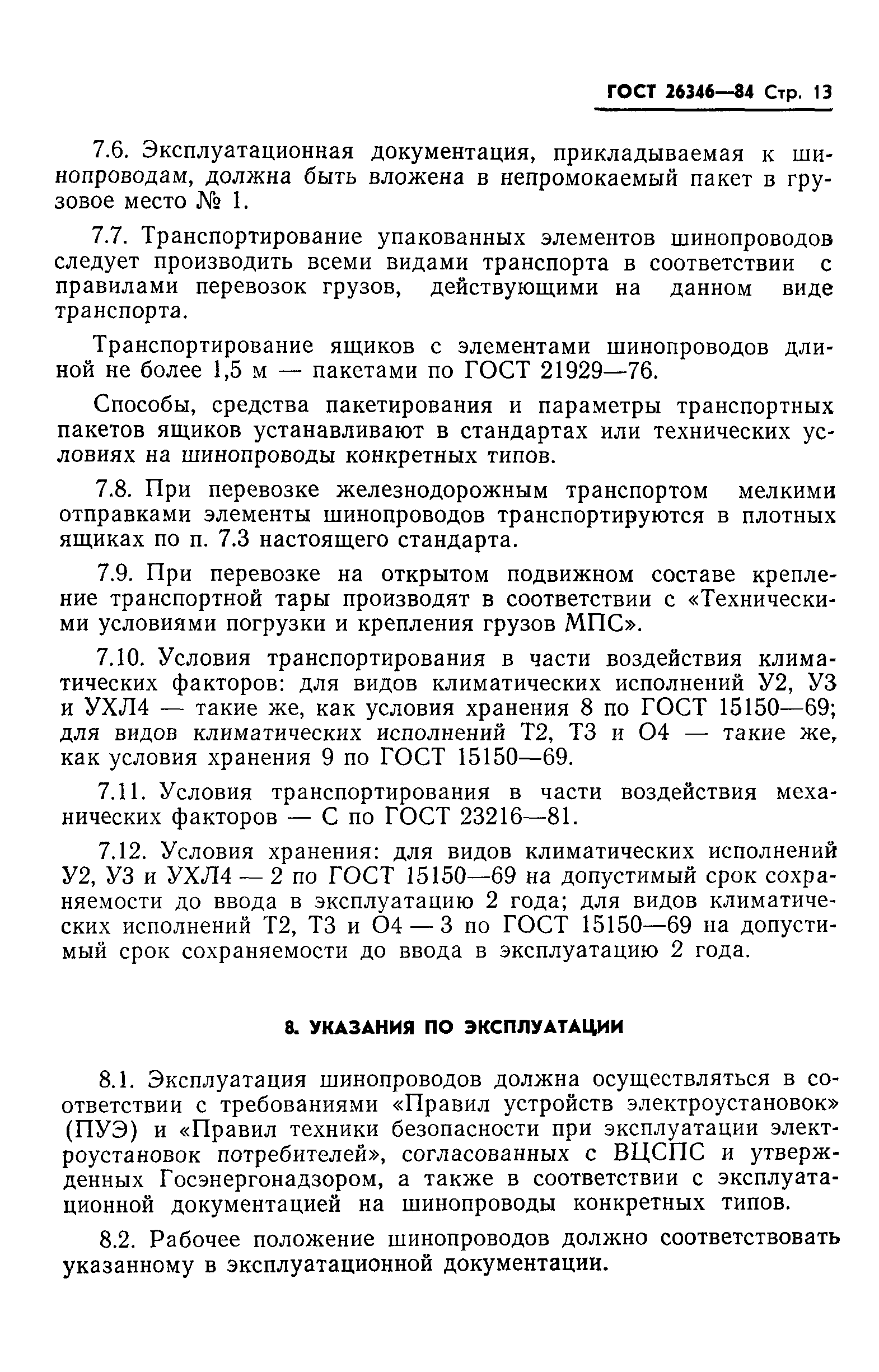 ГОСТ 26346—84 Стр. 13

7.6. Эксплуатационная документация, прикладываемая к шинопроводам, должна быть вложена в непромокаемый пакет в грузовое место № 1.

7.7. Транспортирование упакованных элементов шинопроводов следует производить всеми видами транспорта в соответствии с правилами перевозок грузов, действующими на данном виде транспорта.

Транспортирование ящиков с элементами шинопроводов длиной не более 1,5 м — пакетами по ГОСТ 21929—76.

Способы, средства пакетирования и параметры транспортных пакетов ящиков устанавливают в стандартах или технических условиях на шинопроводы конкретных типов.

7.8. При перевозке железнодорожным транспортом мелкими отправками элементы шинопроводов транспортируются в плотных ящиках по п. 7.3 настоящего стандарта.

7.9. При перевозке на открытом подвижном составе крепление транспортной тары производят в соответствии с «Техническими условиями погрузки и крепления грузов МПС».

7.10. Условия транспортирования в части воздействия климатических факторов: для видов климатических исполнений У2, У3 и УХЛ4 — такие же, как условия хранения 8 по ГОСТ 15150—69; для видов климатических исполнений Т2, Т3 и О4 — такие же, как условия хранения 9 по ГОСТ 15150—69.

7.11. Условия транспортирования в части воздействия механических факторов — С по ГОСТ 23216—81.

7.12. Условия хранения: для видов климатических исполнений У2, У3 и УХЛ4 — 2 по ГОСТ 15150—69 на допустимый срок сохраняемости до ввода в эксплуатацию 2 года; для видов климатических исполнений Т2, Т3 и О4 — 3 по ГОСТ 15150—69 на допустимый срок сохраняемости до ввода в эксплуатацию 2 года.

8. УКАЗАНИЯ ПО ЭКСПЛУАТАЦИИ

8.1. Эксплуатация шинопроводов должна осуществляться в соответствии с требованиями «Правил устройств электроустановок» (ПУЭ) и «Правил техники безопасности при эксплуатации электроустановок потребителей», согласованных с ВЦСПС и утвержденных Госэнергонадзором, а также в соответствии с эксплуатационной документацией на шинопроводы конкретных типов.

8.2. Рабочее положение шинопроводов должно соответствовать указанному в эксплуатационной документации.